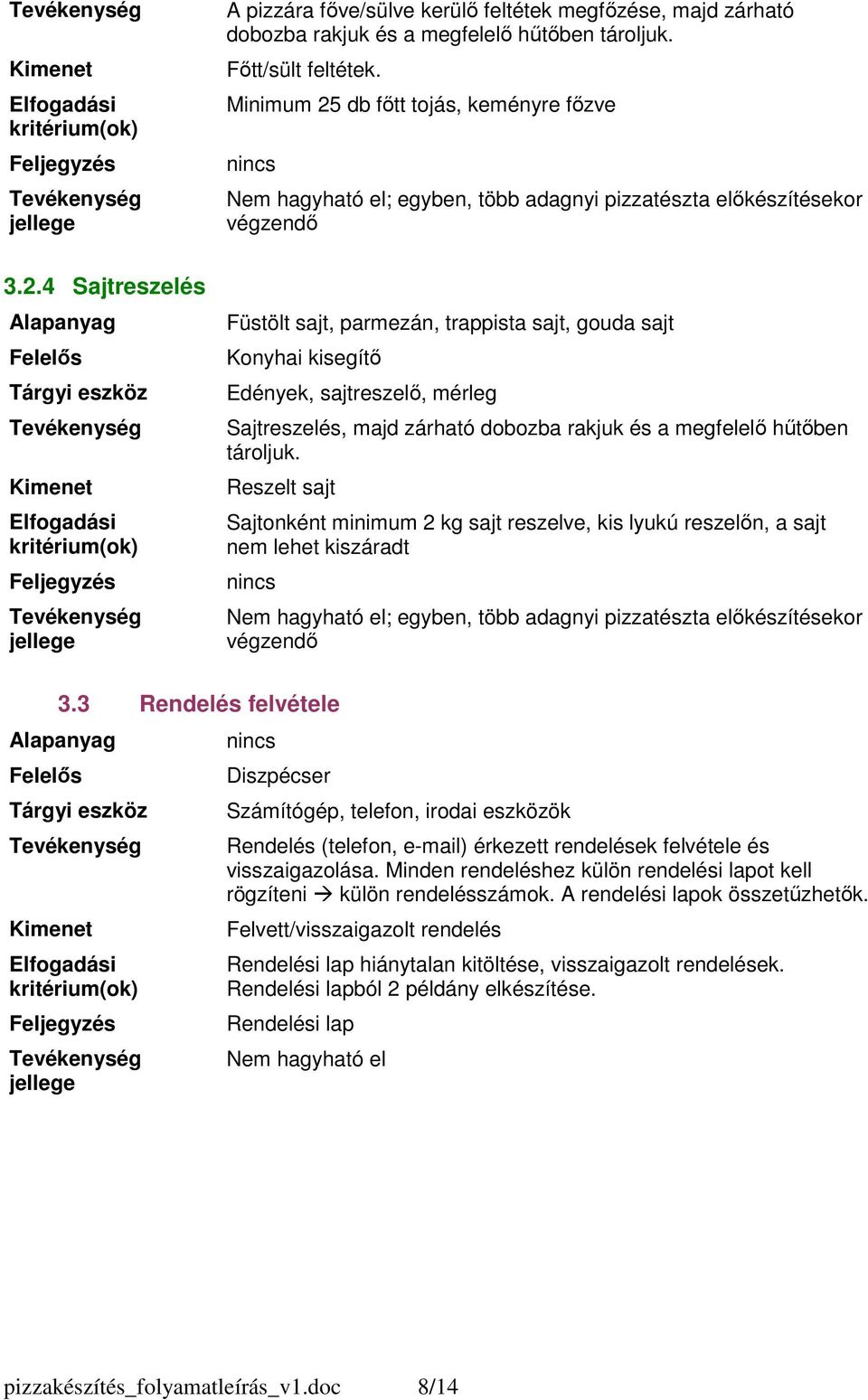 | | |
|---|---|
| Tevékenység | A pizzára főve/sülve kerülő feltétek megfőzése, majd zárható dobozba rakjuk és a megfelelő hűtőben tároljuk. |
| Kimenet | Főtt/sült feltétek. |
| Elfogadási kritérium(ok) | Minimum 25 db főtt tojás, keményre főzve |
| Feljegyzés | nincs |
| Tevékenység jellege | Nem hagyható el; egyben, több adagnyi pizzatészta előkészítésekor végzendő |

3.2.4 Sajtreszelés

| | |
|---|---|
| Alapanyag | Füstölt sajt, parmezán, trappista sajt, gouda sajt |
| Felelős | Konyhai kisegítő |
| Tárgyi eszköz | Edények, sajtreszelő, mérleg |
| Tevékenység | Sajtreszelés, majd zárható dobozba rakjuk és a megfelelő hűtőben tároljuk. |
| Kimenet | Reszelt sajt |
| Elfogadási kritérium(ok) | Sajtonként minimum 2 kg sajt reszelve, kis lyukú reszelőn, a sajt nem lehet kiszáradt |
| Feljegyzés | nincs |
| Tevékenység jellege | Nem hagyható el; egyben, több adagnyi pizzatészta előkészítésekor végzendő |

3.3 Rendelés felvétele

| | |
|---|---|
| Alapanyag | nincs |
| Felelős | Diszpécser |
| Tárgyi eszköz | Számítógép, telefon, irodai eszközök |
| Tevékenység | Rendelés (telefon, e-mail) érkezett rendelések felvétele és visszaigazolása. Minden rendeléshez külön rendelési lapot kell rögzíteni → külön rendelésszámok. A rendelési lapok összetűzhetők. |
| Kimenet | Felvett/visszaigazolt rendelés |
| Elfogadási kritérium(ok) | Rendelési lap hiánytalan kitöltése, visszaigazolt rendelések. Rendelési lapból 2 példány elkészítése. |
| Feljegyzés | Rendelési lap |
| Tevékenység jellege | Nem hagyható el |

pizzakészítés_folyamatleírás_v1.doc 8/14